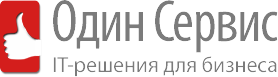 Один Сервис
IT-решения для бизнеса